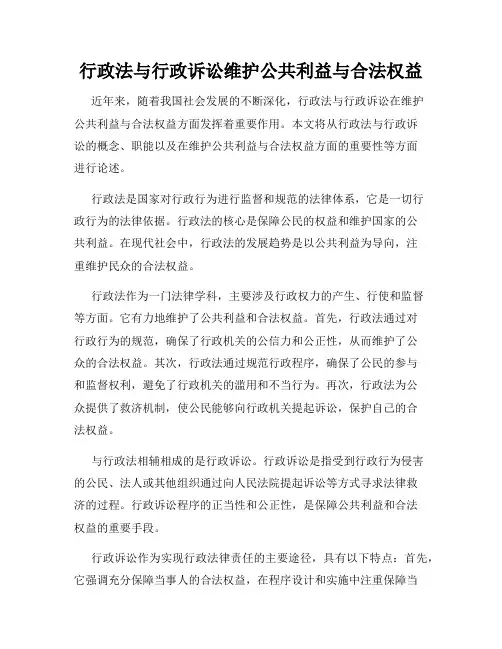 行政法与行政诉讼维护公共利益与合法权益

近年来，随着我国社会发展的不断深化，行政法与行政诉讼在维护公共利益与合法权益方面发挥着重要作用。本文将从行政法与行政诉讼的概念、职能以及在维护公共利益与合法权益方面的重要性等方面进行论述。

行政法是国家对行政行为进行监督和规范的法律体系，它是一切行政行为的法律依据。行政法的核心是保障公民的权益和维护国家的公共利益。在现代社会中，行政法的发展趋势是以公共利益为导向，注重维护民众的合法权益。

行政法作为一门法律学科，主要涉及行政权力的产生、行使和监督等方面。它有力地维护了公共利益和合法权益。首先，行政法通过对行政行为的规范，确保了行政机关的公信力和公正性，从而维护了公众的合法权益。其次，行政法通过规范行政程序，确保了公民的参与和监督权利，避免了行政机关的滥用和不当行为。再次，行政法为公众提供了救济机制，使公民能够向行政机关提起诉讼，保护自己的合法权益。

与行政法相辅相成的是行政诉讼。行政诉讼是指受到行政行为侵害的公民、法人或其他组织通过向人民法院提起诉讼等方式寻求法律救济的过程。行政诉讼程序的正当性和公正性，是保障公共利益和合法权益的重要手段。

行政诉讼作为实现行政法律责任的主要途径，具有以下特点：首先，它强调充分保障当事人的合法权益，在程序设计和实施中注重保障当